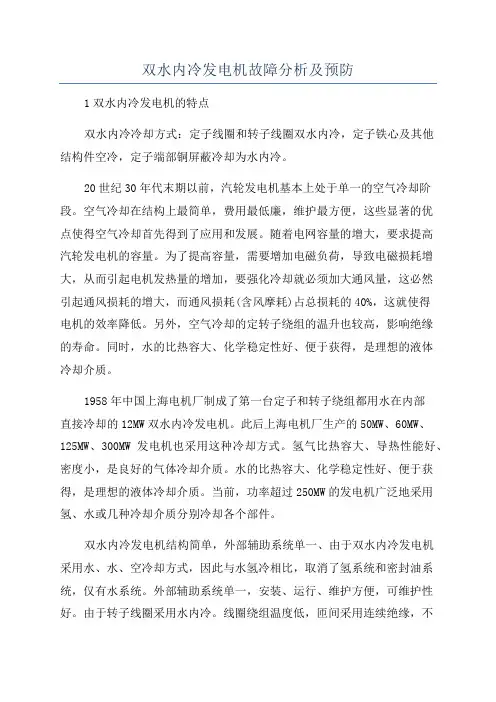 双水内冷发电机故障分析及预防

1 双水内冷发电机的特点

双水内冷冷却方式：定子线圈和转子线圈双水内冷，定子铁心及其他结构件空冷，定子端部铜屏蔽冷却为水内冷。

20 世纪 30 年代末期以前，汽轮发电机基本上处于单一的空气冷却阶段。空气冷却在结构上最简单，费用最低廉，维护最方便，这些显著的优点使得空气冷却首先得到了应用和发展。随着电网容量的增大，要求提高汽轮发电机的容量。为了提高容量，需要增加电磁负荷，导致电磁损耗增大，从而引起电机发热量的增加，要强化冷却就必须加大通风量，这必然引起通风损耗的增大，而通风损耗(含风摩耗)占总损耗的 40%，这就使得电机的效率降低。另外，空气冷却的定转子绕组的温升也较高，影响绝缘的寿命。同时，水的比热容大、化学稳定性好、便于获得，是理想的液体冷却介质。

1958 年中国上海电机厂制成了第一台定子和转子绕组都用水在内部直接冷却的 12MW 双水内冷发电机。此后上海电机厂生产的 50MW、60MW、125MW、300MW 发电机也采用这种冷却方式。氢气比热容大、导热性能好、密度小，是良好的气体冷却介质。水的比热容大、化学稳定性好、便于获得，是理想的液体冷却介质。当前，功率超过 250MW 的发电机广泛地采用氢、水或几种冷却介质分别冷却各个部件。

双水内冷发电机结构简单，外部辅助系统单一、由于双水内冷发电机采用水、水、空冷却方式，因此与水氢冷相比，取消了氢系统和密封油系统，仅有水系统。外部辅助系统单一，安装、运行、维护方便，可维护性好。由于转子线圈采用水内冷。线圈绕组温度低，匝间采用连续绝缘，不